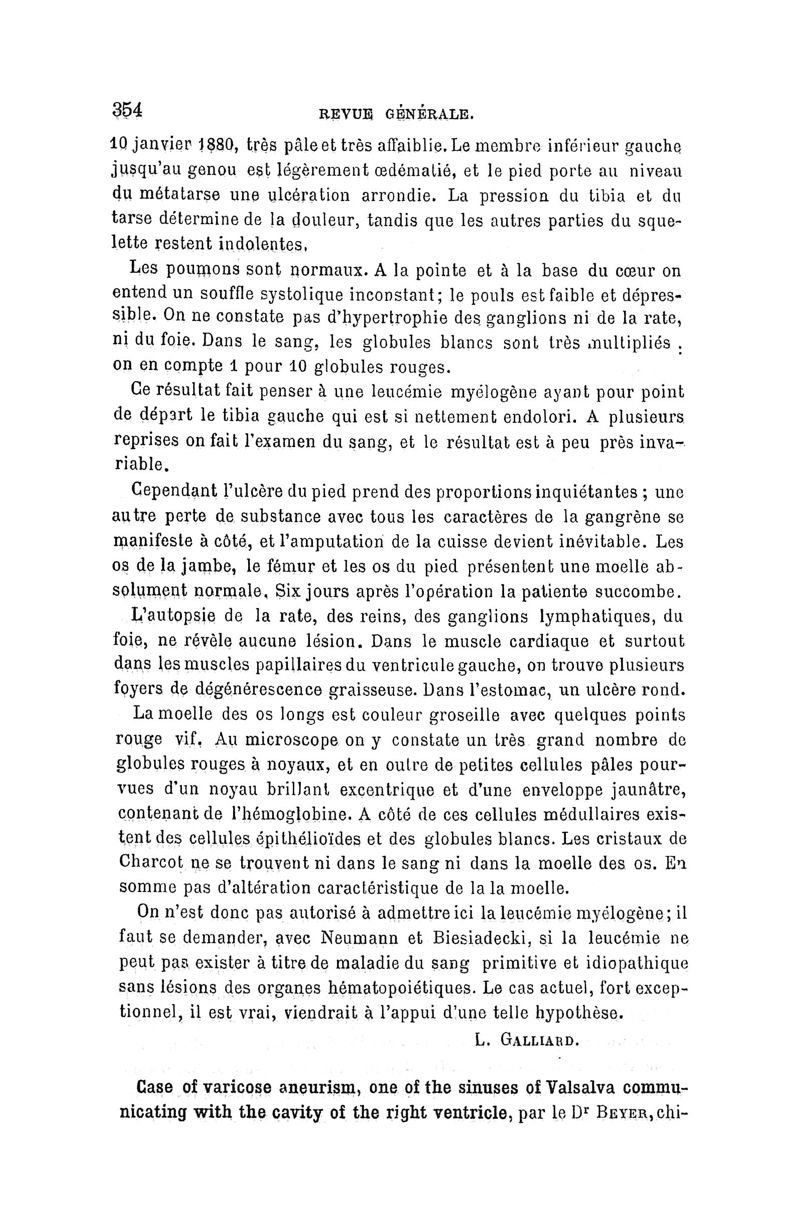 354 REVUE GÉNÉRALE.

10 janvier 1880, très pâle et très affaiblie. Le membre inférieur gauche jusqu'au genou est légèrement œdématié, et le pied porte au niveau du métatarse une ulcération arrondie. La pression du tibia et du tarse détermine de la douleur, tandis que les autres parties du squelette restent indolentes.

Les poumons sont normaux. A la pointe et à la base du cœur on entend un souffle systolique inconstant; le pouls est faible et dépressible. On ne constate pas d'hypertrophie des ganglions ni de la rate, ni du foie. Dans le sang, les globules blancs sont très multipliés : on en compte 1 pour 10 globules rouges.

Ce résultat fait penser à une leucémie myélogène ayant pour point de départ le tibia gauche qui est si nettement endolori. A plusieurs reprises on fait l'examen du sang, et le résultat est à peu près invariable.

Cependant l'ulcère du pied prend des proportions inquiétantes ; une autre perte de substance avec tous les caractères de la gangrène se manifeste à côté, et l'amputation de la cuisse devient inévitable. Les os de la jambe, le fémur et les os du pied présentent une moelle absolument normale. Six jours après l'opération la patiente succombe.

L'autopsie de la rate, des reins, des ganglions lymphatiques, du foie, ne révèle aucune lésion. Dans le muscle cardiaque et surtout dans les muscles papillaires du ventricule gauche, on trouve plusieurs foyers de dégénérescence graisseuse. Dans l'estomac, un ulcère rond.

La moelle des os longs est couleur groseille avec quelques points rouge vif. Au microscope on y constate un très grand nombre de globules rouges à noyaux, et en outre de petites cellules pâles pourvues d'un noyau brillant excentrique et d'une enveloppe jaunâtre, contenant de l'hémoglobine. A côté de ces cellules médullaires existent des cellules épithélioïdes et des globules blancs. Les cristaux de Charcot ne se trouvent ni dans le sang ni dans la moelle des os. En somme pas d'altération caractéristique de la la moelle.

On n'est donc pas autorisé à admettre ici la leucémie myélogène; il faut se demander, avec Neumann et Biesiadecki, si la leucémie ne peut pas exister à titre de maladie du sang primitive et idiopathique sans lésions des organes hématopoiétiques. Le cas actuel, fort exceptionnel, il est vrai, viendrait à l'appui d'une telle hypothèse.

L. GALLIARD.

Case of varicose aneurism, one of the sinuses of Valsalva communicating with the cavity of the right ventricle, par le Dr BEYER, chi-